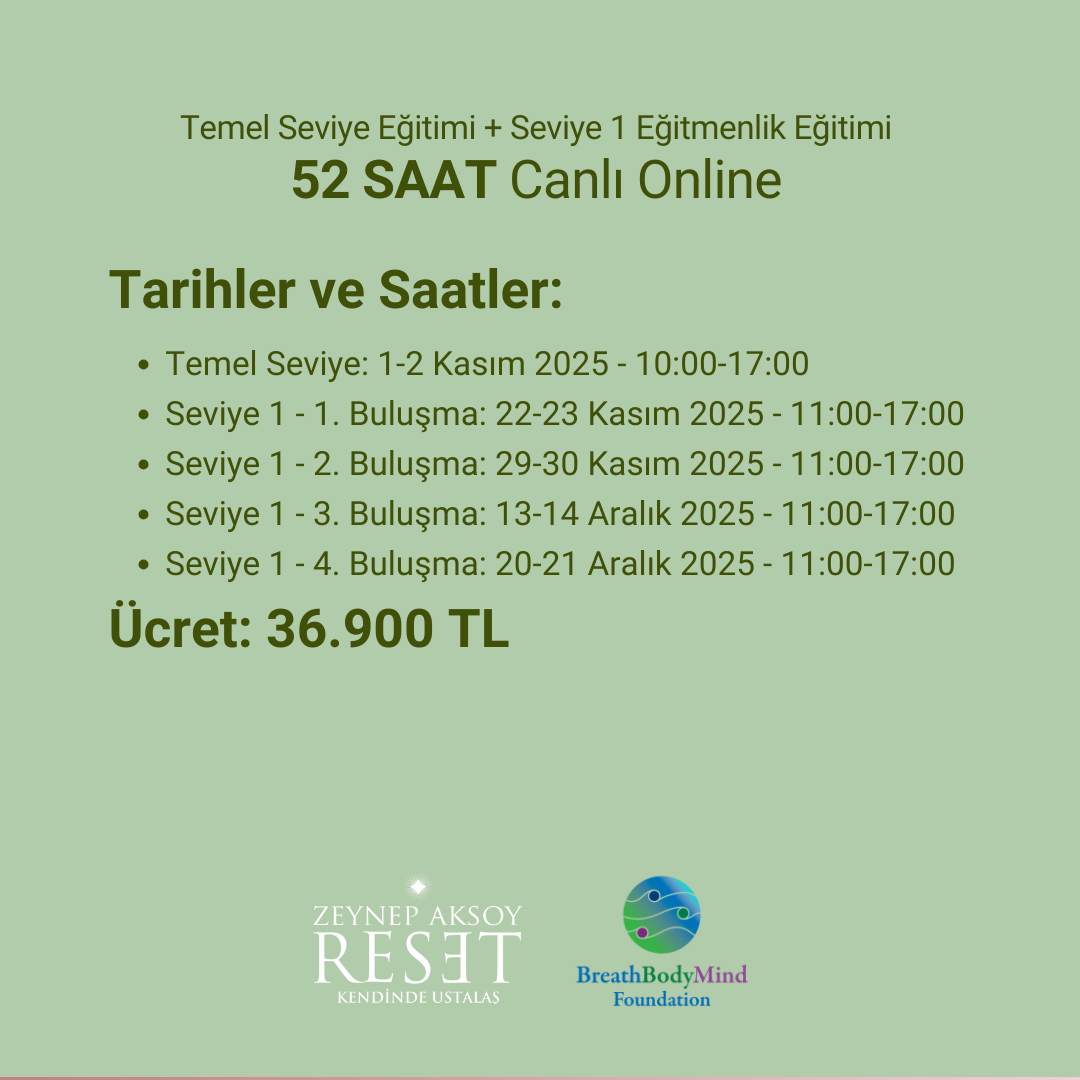 Temel Seviye Eğitimi + Seviye 1 Eğitmenlik Eğitimi
52 SAAT Canlı Online

Tarihler ve Saatler:

• Temel Seviye: 1-2 Kasım 2025 - 10:00-17:00
• Seviye 1 - 1. Buluşma: 22-23 Kasım 2025 - 11:00-17:00
• Seviye 1 - 2. Buluşma: 29-30 Kasım 2025 - 11:00-17:00
• Seviye 1 - 3. Buluşma: 13-14 Aralık 2025 - 11:00-17:00
• Seviye 1 - 4. Buluşma: 20-21 Aralık 2025 - 11:00-17:00

Ücret: 36.900 TL

ZEYNEP AKSOY
RESET
KENDİNDE USTALAŞ

BreathBodyMind
Foundation